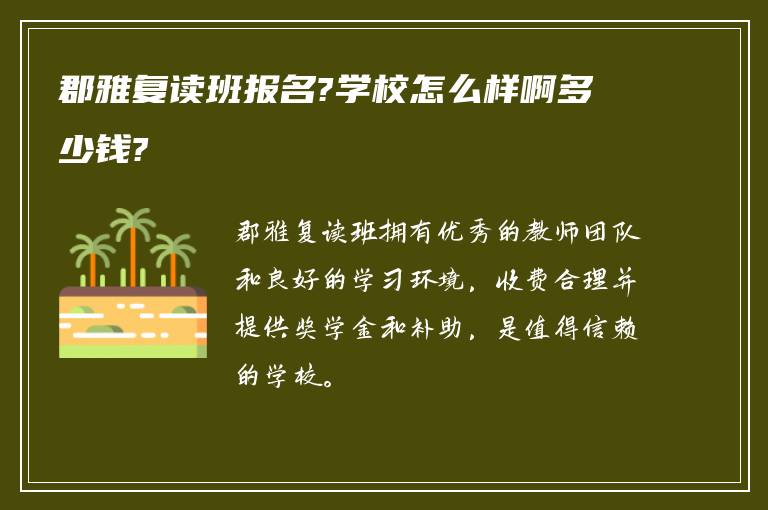 郡雅复读班报名?学校怎么样啊多少钱?

郡雅复读班拥有优秀的教师团队和良好的学习环境，收费合理并提供奖学金和补助，是值得信赖的学校。